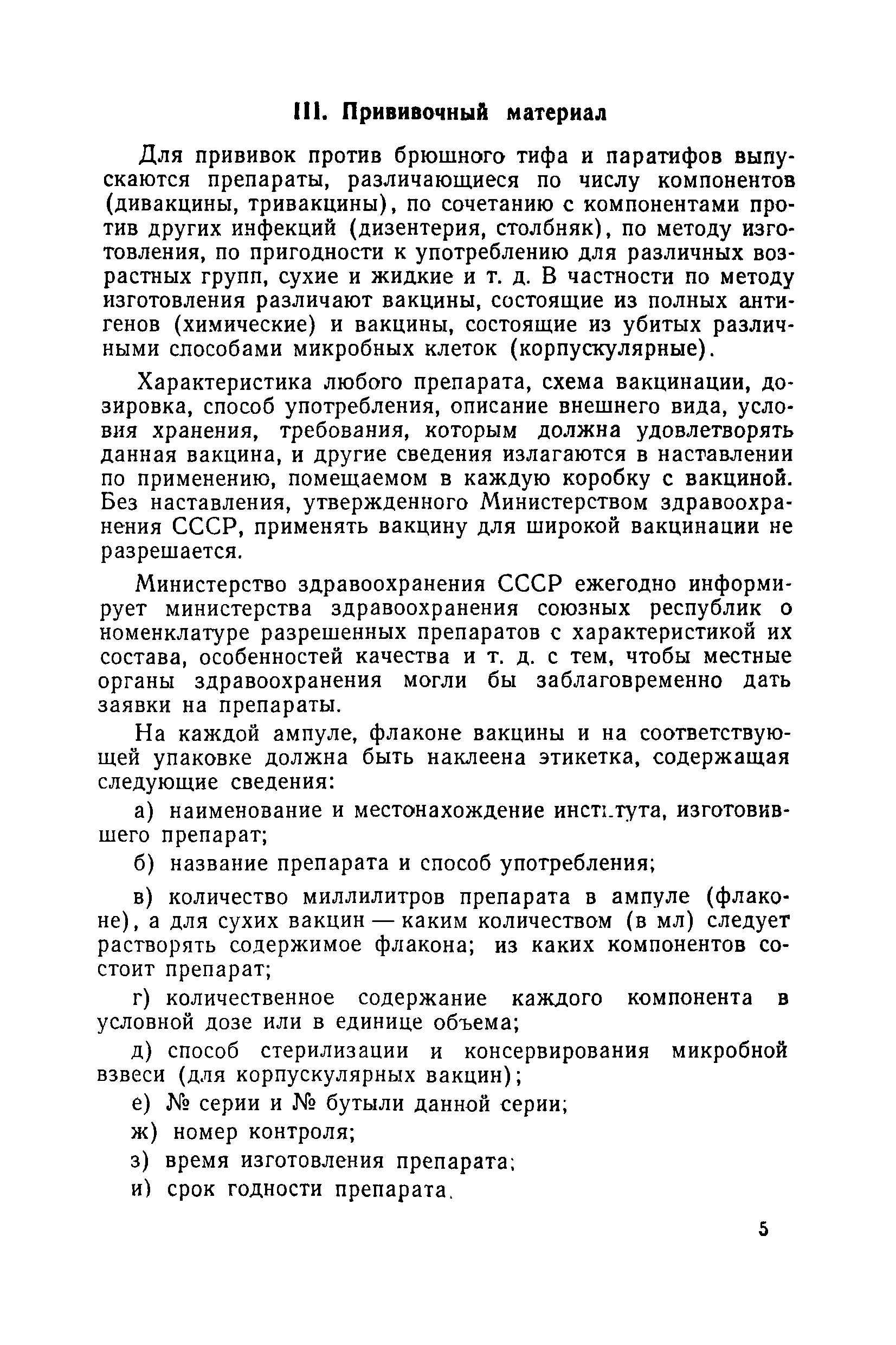 III. Прививочный материал

Для прививок против брюшного тифа и паратифов выпускаются препараты, различающиеся по числу компонентов (дивакцины, тривакцины), по сочетанию с компонентами против других инфекций (дизентерия, столбняк), по методу изготовления, по пригодности к употреблению для различных возрастных групп, сухие и жидкие и т. д. В частности по методу изготовления различают вакцины, состоящие из полных антигенов (химические) и вакцины, состоящие из убитых различными способами микробных клеток (корпускулярные).

Характеристика любого препарата, схема вакцинации, дозировка, способ употребления, описание внешнего вида, условия хранения, требования, которым должна удовлетворять данная вакцина, и другие сведения излагаются в наставлении по применению, помещаемом в каждую коробку с вакциной. Без наставления, утвержденного Министерством здравоохранения СССР, применять вакцину для широкой вакцинации не разрешается.

Министерство здравоохранения СССР ежегодно информирует министерства здравоохранения союзных республик о номенклатуре разрешенных препаратов с характеристикой их состава, особенностей качества и т. д. с тем, чтобы местные органы здравоохранения могли бы заблаговременно дать заявки на препараты.

На каждой ампуле, флаконе вакцины и на соответствующей упаковке должна быть наклеена этикетка, содержащая следующие сведения:

а) наименование и местонахождение института, изготовившего препарат;

б) название препарата и способ употребления;

в) количество миллилитров препарата в ампуле (флаконе), а для сухих вакцин — каким количеством (в мл) следует растворять содержимое флакона; из каких компонентов состоит препарат;

г) количественное содержание каждого компонента в условной дозе или в единице объема;

д) способ стерилизации и консервирования микробной взвеси (для корпускулярных вакцин);

е) № серии и № бутыли данной серии;

ж) номер контроля;

з) время изготовления препарата;

и) срок годности препарата.

5